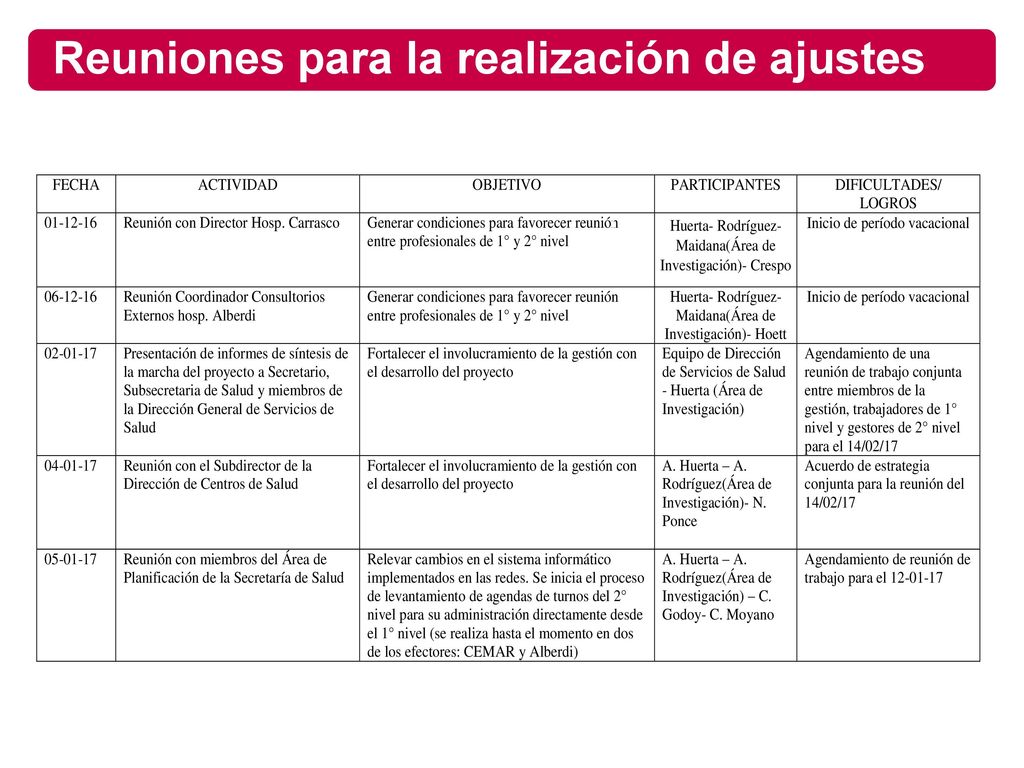 Reuniones para la realización de ajustes

| FECHA | ACTIVIDAD | OBJETIVO | PARTICIPANTES | DIFICULTADES/ LOGROS |
|---|---|---|---|---|
| 01-12-16 | Reunión con Director Hosp. Carrasco | Generar condiciones para favorecer reunión entre profesionales de 1° y 2° nivel | Huerta- Rodríguez- Maidana(Área de Investigación)- Crespo | Inicio de período vacacional |
| 06-12-16 | Reunión Coordinador Consultorios Externos hosp. Alberdi | Generar condiciones para favorecer reunión entre profesionales de 1° y 2° nivel | Huerta- Rodríguez- Maidana(Área de Investigación)- Hoett | Inicio de período vacacional |
| 02-01-17 | Presentación de informes de síntesis de la marcha del proyecto a Secretario, Subsecretaria de Salud y miembros de la Dirección General de Servicios de Salud | Fortalecer el involucramiento de la gestión con el desarrollo del proyecto | Equipo de Dirección de Servicios de Salud - Huerta (Área de Investigación) | Agendamiento de una reunión de trabajo conjunta entre miembros de la gestión, trabajadores de 1° nivel y gestores de 2° nivel para el 14/02/17 |
| 04-01-17 | Reunión con el Subdirector de la Dirección de Centros de Salud | Fortalecer el involucramiento de la gestión con el desarrollo del proyecto | A. Huerta – A. Rodríguez(Área de Investigación)- N. Ponce | Acuerdo de estrategia conjunta para la reunión del 14/02/17 |
| 05-01-17 | Reunión con miembros del Área de Planificación de la Secretaría de Salud | Relevar cambios en el sistema informático implementados en las redes. Se inicia el proceso de levantamiento de agendas de turnos del 2° nivel para su administración directamente desde el 1° nivel (se realiza hasta el momento en dos de los efectores: CEMAR y Alberdi) | A. Huerta – A. Rodríguez(Área de Investigación) – C. Godoy- C. Moyano | Agendamiento de reunión de trabajo para el 12-01-17 |